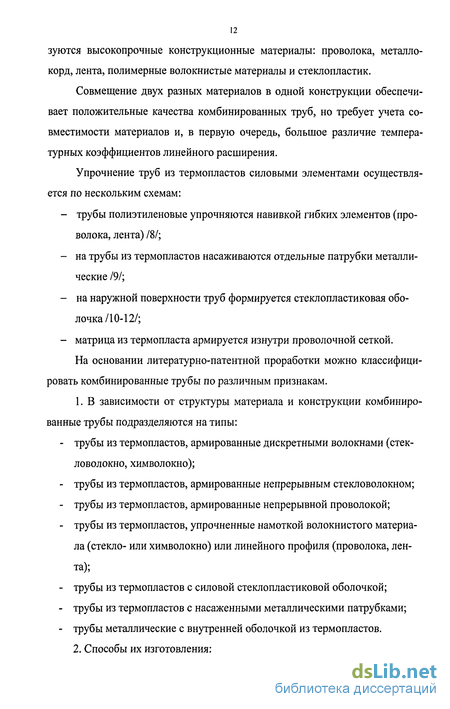 12

зуются высокопрочные конструкционные материалы: проволока, металлокорд, лента, полимерные волокнистые материалы и стеклопластик.

Совмещение двух разных материалов в одной конструкции обеспечивает положительные качества комбинированных труб, но требует учета совместимости материалов и, в первую очередь, большое различие температурных коэффициентов линейного расширения.

Упрочнение труб из термопластов силовыми элементами осуществляется по нескольким схемам:

– трубы полиэтиленовые упрочняются навивкой гибких элементов (проволока, лента) /8/;

– на трубы из термопластов насаживаются отдельные патрубки металлические /9/;

– на наружной поверхности труб формируется стеклопластиковая оболочка /10-12/;

– матрица из термопласта армируется изнутри проволочной сеткой.

На основании литературно-патентной проработки можно классифицировать комбинированные трубы по различным признакам.

1. В зависимости от структуры материала и конструкции комбинированные трубы подразделяются на типы:

- трубы из термопластов, армированные дискретными волокнами (стекловолокно, химволокно);

- трубы из термопластов, армированные непрерывным стекловолокном;

- трубы из термопластов, армированные непрерывной проволокой;

- трубы из термопластов, упрочненные намоткой волокнистого материала (стекло- или химволокно) или линейного профиля (проволока, лента);

- трубы из термопластов с силовой стеклопластиковой оболочкой;

- трубы из термопластов с насаженными металлическими патрубками;

- трубы металлические с внутренней оболочкой из термопластов.

2. Способы их изготовления:

dsLib.net
библиотека диссертаций